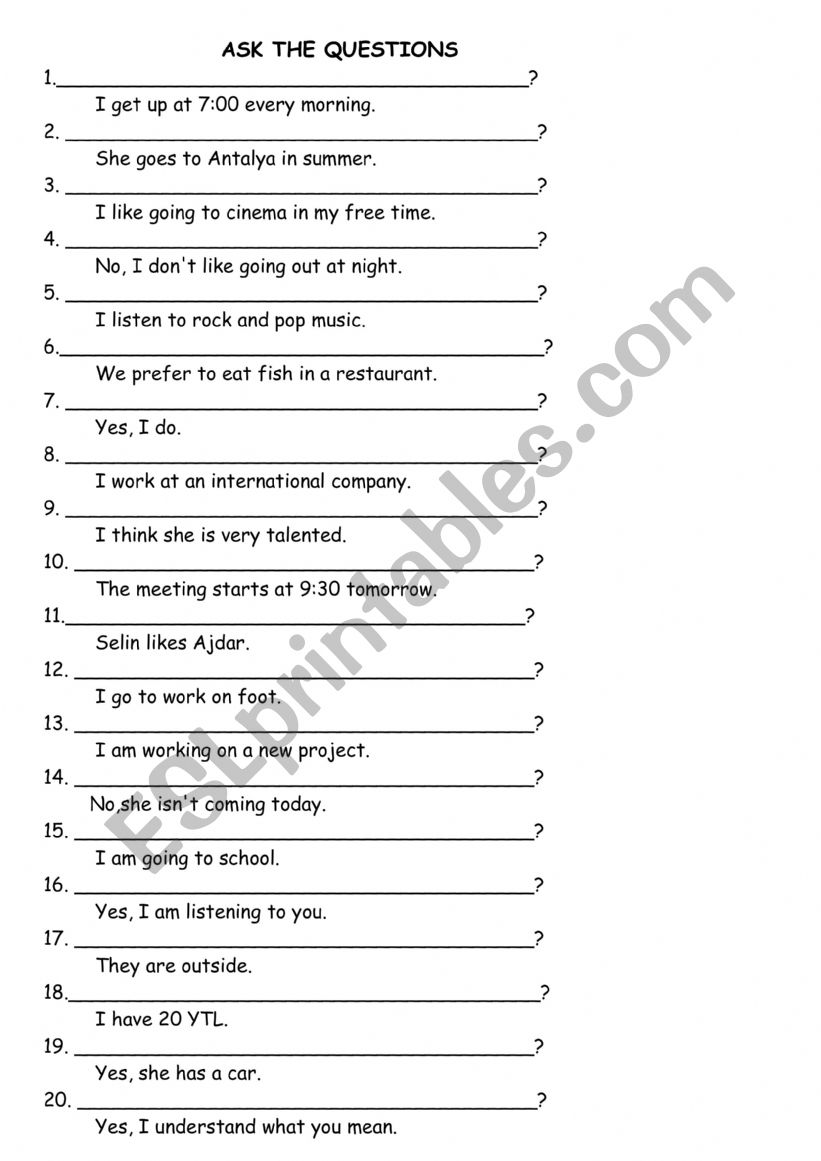 ASK THE QUESTIONS

1.______________________________________?
I get up at 7:00 every morning.

2. ______________________________________?
She goes to Antalya in summer.

3. ______________________________________?
I like going to cinema in my free time.

4. ______________________________________?
No, I don't like going out at night.

5. ______________________________________?
I listen to rock and pop music.

6.______________________________________?
We prefer to eat fish in a restaurant.

7. ______________________________________?
Yes, I do.

8. ______________________________________?
I work at an international company.

9. ______________________________________?
I think she is very talented.

10. ______________________________________?
The meeting starts at 9:30 tomorrow.

11.______________________________________?
Selin likes Ajdar.

12. ______________________________________?
I go to work on foot.

13. ______________________________________?
I am working on a new project.

14. ______________________________________?
No,she isn't coming today.

15. ______________________________________?
I am going to school.

16. ______________________________________?
Yes, I am listening to you.

17. ______________________________________?
They are outside.

18.______________________________________?
I have 20 YTL.

19. ______________________________________?
Yes, she has a car.

20. ______________________________________?
Yes, I understand what you mean.

ESLprintables.com